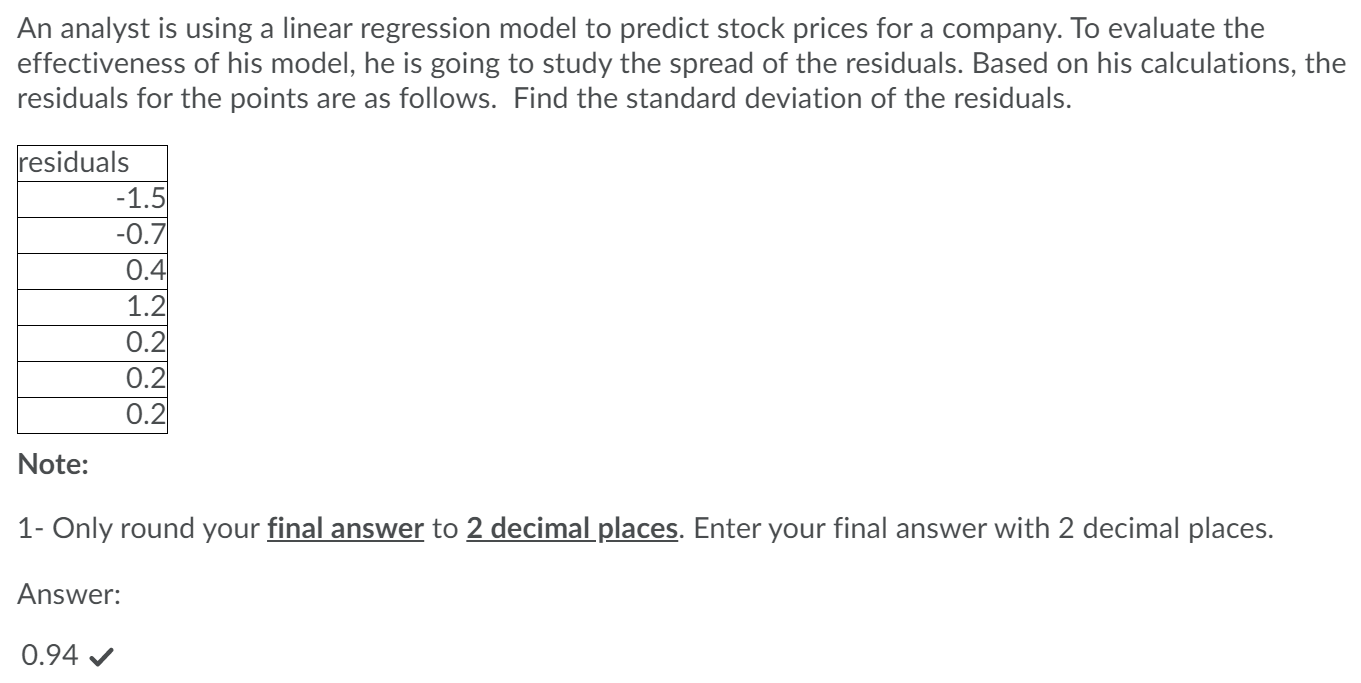 An analyst is using a linear regression model to predict stock prices for a company. To evaluate the effectiveness of his model, he is going to study the spread of the residuals. Based on his calculations, the residuals for the points are as follows.  Find the standard deviation of the residuals.

| residuals |
|---|
| -1.5 |
| -0.7 |
| 0.4 |
| 1.2 |
| 0.2 |
| 0.2 |
| 0.2 |

Note:

1- Only round your final answer to 2 decimal places. Enter your final answer with 2 decimal places.

Answer:

0.94 ✓